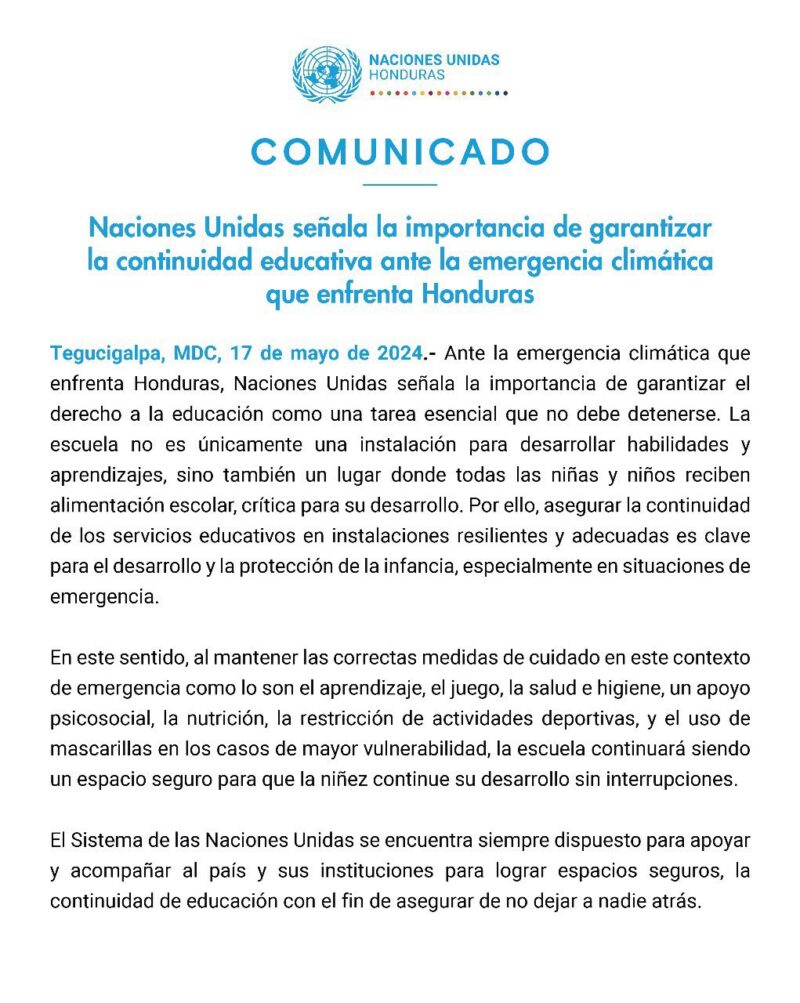 NACIONES UNIDAS
HONDURAS

COMUNICADO

Naciones Unidas señala la importancia de garantizar la continuidad educativa ante la emergencia climática que enfrenta Honduras

Tegucigalpa, MDC, 17 de mayo de 2024.- Ante la emergencia climática que enfrenta Honduras, Naciones Unidas señala la importancia de garantizar el derecho a la educación como una tarea esencial que no debe detenerse. La escuela no es únicamente una instalación para desarrollar habilidades y aprendizajes, sino también un lugar donde todas las niñas y niños reciben alimentación escolar, crítica para su desarrollo. Por ello, asegurar la continuidad de los servicios educativos en instalaciones resilientes y adecuadas es clave para el desarrollo y la protección de la infancia, especialmente en situaciones de emergencia.

En este sentido, al mantener las correctas medidas de cuidado en este contexto de emergencia como lo son el aprendizaje, el juego, la salud e higiene, un apoyo psicosocial, la nutrición, la restricción de actividades deportivas, y el uso de mascarillas en los casos de mayor vulnerabilidad, la escuela continuará siendo un espacio seguro para que la niñez continue su desarrollo sin interrupciones.

El Sistema de las Naciones Unidas se encuentra siempre dispuesto para apoyar y acompañar al país y sus instituciones para lograr espacios seguros, la continuidad de educación con el fin de asegurar de no dejar a nadie atrás.